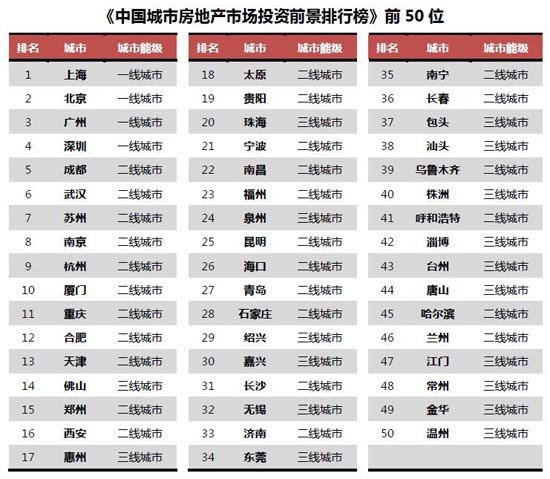 《中国城市房地产市场投资前景排行榜》前 50 位

| 排名 | 城市 | 城市能级 |
|---|---|---|
| 1 | 上海 | 一线城市 |
| 2 | 北京 | 一线城市 |
| 3 | 广州 | 一线城市 |
| 4 | 深圳 | 一线城市 |
| 5 | 成都 | 二线城市 |
| 6 | 武汉 | 二线城市 |
| 7 | 苏州 | 二线城市 |
| 8 | 南京 | 二线城市 |
| 9 | 杭州 | 二线城市 |
| 10 | 厦门 | 二线城市 |
| 11 | 重庆 | 二线城市 |
| 12 | 合肥 | 二线城市 |
| 13 | 天津 | 二线城市 |
| 14 | 佛山 | 三线城市 |
| 15 | 郑州 | 二线城市 |
| 16 | 西安 | 二线城市 |
| 17 | 惠州 | 三线城市 |

| 排名 | 城市 | 城市能级 |
|---|---|---|
| 18 | 太原 | 二线城市 |
| 19 | 贵阳 | 二线城市 |
| 20 | 珠海 | 三线城市 |
| 21 | 宁波 | 二线城市 |
| 22 | 南昌 | 二线城市 |
| 23 | 福州 | 二线城市 |
| 24 | 泉州 | 三线城市 |
| 25 | 昆明 | 二线城市 |
| 26 | 海口 | 二线城市 |
| 27 | 青岛 | 二线城市 |
| 28 | 石家庄 | 二线城市 |
| 29 | 绍兴 | 三线城市 |
| 30 | 嘉兴 | 三线城市 |
| 31 | 长沙 | 二线城市 |
| 32 | 无锡 | 三线城市 |
| 33 | 济南 | 二线城市 |
| 34 | 东莞 | 三线城市 |

| 排名 | 城市 | 城市能级 |
|---|---|---|
| 35 | 南宁 | 二线城市 |
| 36 | 长春 | 二线城市 |
| 37 | 包头 | 三线城市 |
| 38 | 汕头 | 三线城市 |
| 39 | 乌鲁木齐 | 二线城市 |
| 40 | 株洲 | 三线城市 |
| 41 | 呼和浩特 | 二线城市 |
| 42 | 淄博 | 三线城市 |
| 43 | 台州 | 三线城市 |
| 44 | 唐山 | 三线城市 |
| 45 | 哈尔滨 | 二线城市 |
| 46 | 兰州 | 二线城市 |
| 47 | 江门 | 三线城市 |
| 48 | 常州 | 三线城市 |
| 49 | 金华 | 三线城市 |
| 50 | 温州 | 三线城市 |